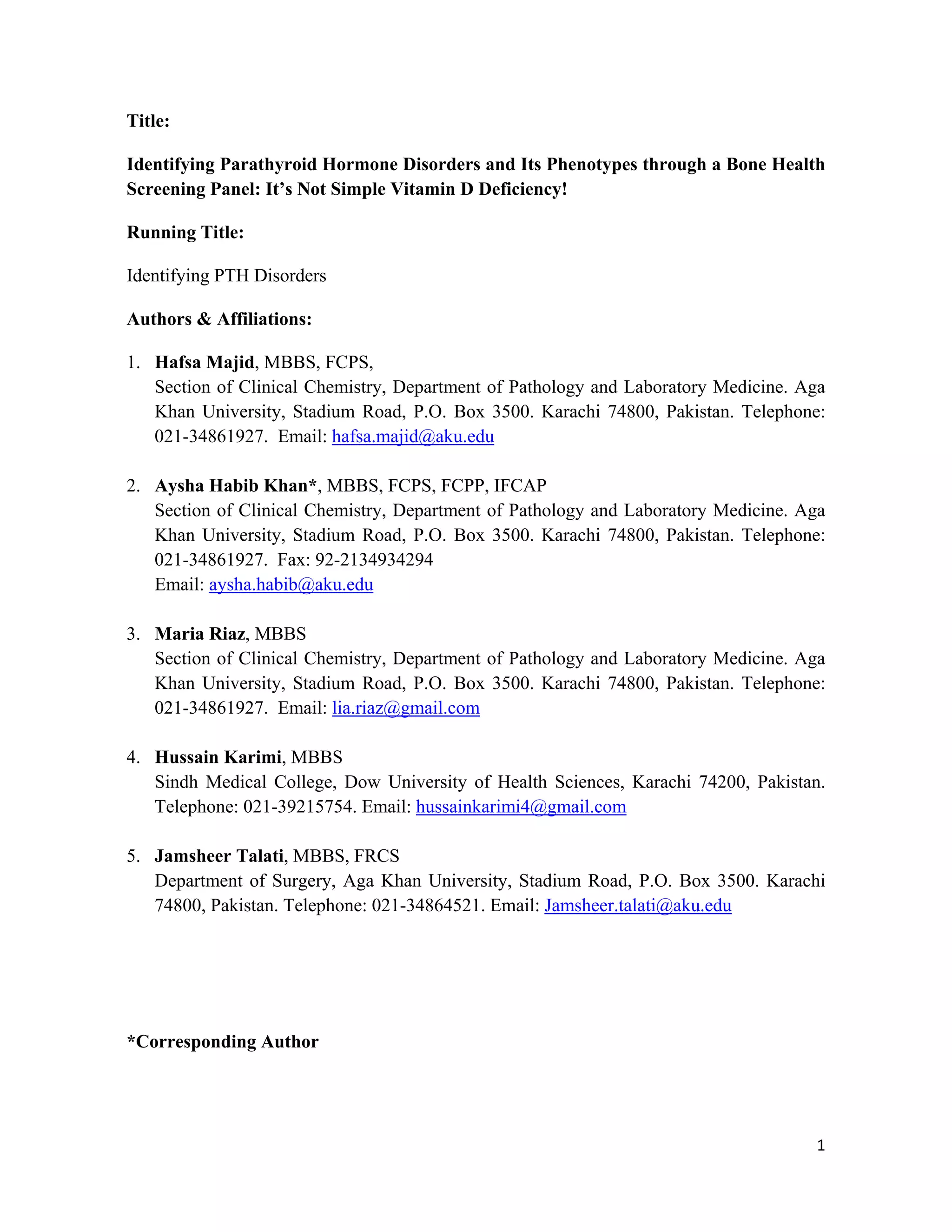 Title:

Identifying Parathyroid Hormone Disorders and Its Phenotypes through a Bone Health Screening Panel: It's Not Simple Vitamin D Deficiency!

Running Title:

Identifying PTH Disorders

Authors & Affiliations:

1. Hafsa Majid, MBBS, FCPS,
Section of Clinical Chemistry, Department of Pathology and Laboratory Medicine. Aga Khan University, Stadium Road, P.O. Box 3500. Karachi 74800, Pakistan. Telephone: 021-34861927. Email: hafsa.majid@aku.edu

2. Aysha Habib Khan*, MBBS, FCPS, FCPP, IFCAP
Section of Clinical Chemistry, Department of Pathology and Laboratory Medicine. Aga Khan University, Stadium Road, P.O. Box 3500. Karachi 74800, Pakistan. Telephone: 021-34861927. Fax: 92-2134934294
Email: aysha.habib@aku.edu

3. Maria Riaz, MBBS
Section of Clinical Chemistry, Department of Pathology and Laboratory Medicine. Aga Khan University, Stadium Road, P.O. Box 3500. Karachi 74800, Pakistan. Telephone: 021-34861927. Email: lia.riaz@gmail.com

4. Hussain Karimi, MBBS
Sindh Medical College, Dow University of Health Sciences, Karachi 74200, Pakistan. Telephone: 021-39215754. Email: hussainkarimi4@gmail.com

5. Jamsheer Talati, MBBS, FRCS
Department of Surgery, Aga Khan University, Stadium Road, P.O. Box 3500. Karachi 74800, Pakistan. Telephone: 021-34864521. Email: Jamsheer.talati@aku.edu

*Corresponding Author

1